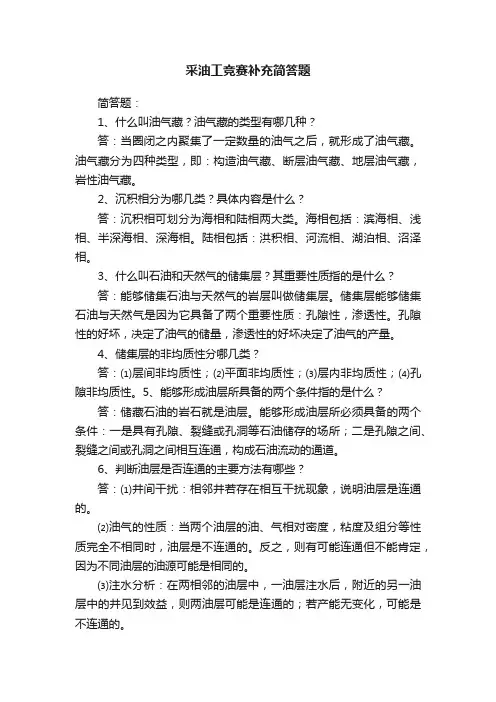 采油工竞赛补充简答题

简答题：

1、什么叫油气藏？油气藏的类型有哪几种？

答：当圈闭之内聚集了一定数量的油气之后，就形成了油气藏。油气藏分为四种类型，即：构造油气藏、断层油气藏、地层油气藏，岩性油气藏。

2、沉积相分为哪几类？具体内容是什么？

答：沉积相可划分为海相和陆相两大类。海相包括：滨海相、浅相、半深海相、深海相。陆相包括：洪积相、河流相、湖泊相、沼泽相。

3、什么叫石油和天然气的储集层？其重要性质指的是什么？

答：能够储集石油与天然气的岩层叫做储集层。储集层能够储集石油与天然气是因为它具备了两个重要性质：孔隙性，渗透性。孔隙性的好坏，决定了油气的储量，渗透性的好坏决定了油气的产量。

4、储集层的非均质性分哪几类？

答：⑴层间非均质性；⑵平面非均质性；⑶层内非均质性；⑷孔隙非均质性。5、能够形成油层所具备的两个条件指的是什么？

答：储藏石油的岩石就是油层。能够形成油层所必须具备的两个条件：一是具有孔隙、裂缝或孔洞等石油储存的场所；二是孔隙之间、裂缝之间或孔洞之间相互连通，构成石油流动的通道。

6、判断油层是否连通的主要方法有哪些？

答：⑴井间干扰：相邻井若存在相互干扰现象，说明油层是连通的。

⑵油气的性质：当两个油层的油、气相对密度，粘度及组分等性质完全不相同时，油层是不连通的。反之，则有可能连通但不能肯定，因为不同油层的油源可能是相同的。

⑶注水分析：在两相邻的油层中，一油层注水后，附近的另一油层中的井见到效益，则两油层可能是连通的；若产能无变化，可能是不连通的。